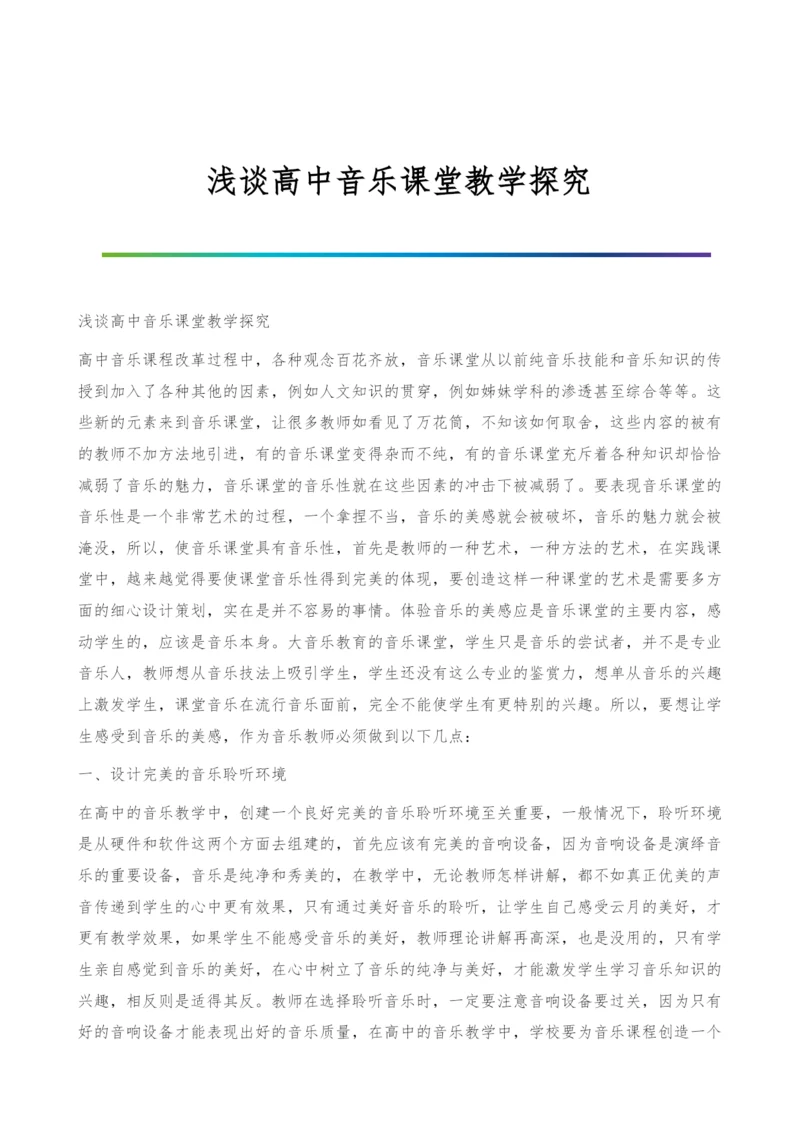 浅谈高中音乐课堂教学探究

浅谈高中音乐课堂教学探究

高中音乐课程改革过程中，各种观念百花齐放，音乐课堂从以前纯音乐技能和音乐知识的传授到加入了各种其他的因素，例如人文知识的贯穿，例如姊妹学科的渗透甚至综合等等。这些新的元素来到音乐课堂，让很多教师如看见了万花筒，不知该如何取舍，这些内容的被有的教师不加方法地引进，有的音乐课堂变得杂而不纯，有的音乐课堂充斥着各种知识却恰恰减弱了音乐的魅力，音乐课堂的音乐性就在这些因素的冲击下被减弱了。要表现音乐课堂的音乐性是一个非常艺术的过程，一个拿捏不当，音乐的美感就会被破坏，音乐的魅力就会被淹没，所以，使音乐课堂具有音乐性，首先是教师的一种艺术，一种方法的艺术，在实践课堂中，越来越觉得要使课堂音乐性得到完美的体现，要创造这样一种课堂的艺术是需要多方面的细心设计策划，实在是并不容易的事情。体验音乐的美感应是音乐课堂的主要内容，感动学生的，应该是音乐本身。大音乐教育的音乐课堂，学生只是音乐的尝试者，并不是专业音乐人，教师想从音乐技法上吸引学生，学生还没有这么专业的鉴赏力，想单从音乐的兴趣上激发学生，课堂音乐在流行音乐面前，完全不能使学生有更特别的兴趣。所以，要想让学生感受到音乐的美感，作为音乐教师必须做到以下几点：

一、设计完美的音乐聆听环境

在高中的音乐教学中，创建一个良好完美的音乐聆听环境至关重要，一般情况下，聆听环境是从硬件和软件这两个方面去组建的，首先应该有完美的音响设备，因为音响设备是演绎音乐的重要设备，音乐是纯净和秀美的，在教学中，无论教师怎样讲解，都不如真正优美的声音传递到学生的心中更有效果，只有通过美好音乐的聆听，让学生自己感受云月的美好，才更有教学效果，如果学生不能感受音乐的美好，教师理论讲解再高深，也是没用的，只有学生亲自感觉到音乐的美好，在心中树立了音乐的纯净与美好，才能激发学生学习音乐知识的兴趣，相反则是适得其反。教师在选择聆听音乐时，一定要注意音响设备要过关，因为只有好的音响设备才能表现出好的音乐质量，在高中的音乐教学中，学校要为音乐课程创造一个